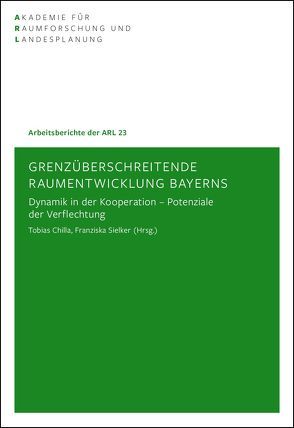 AKADEMIE FÜR
RAUMFORSCHUNG UND
LANDESPLANUNG

Arbeitsberichte der ARL 23

GRENZÜBERSCHREITENDE RAUMENTWICKLUNG BAYERNS

Dynamik in der Kooperation – Potenziale der Verflechtung

Tobias Chilla, Franziska Sielker (Hrsg.)